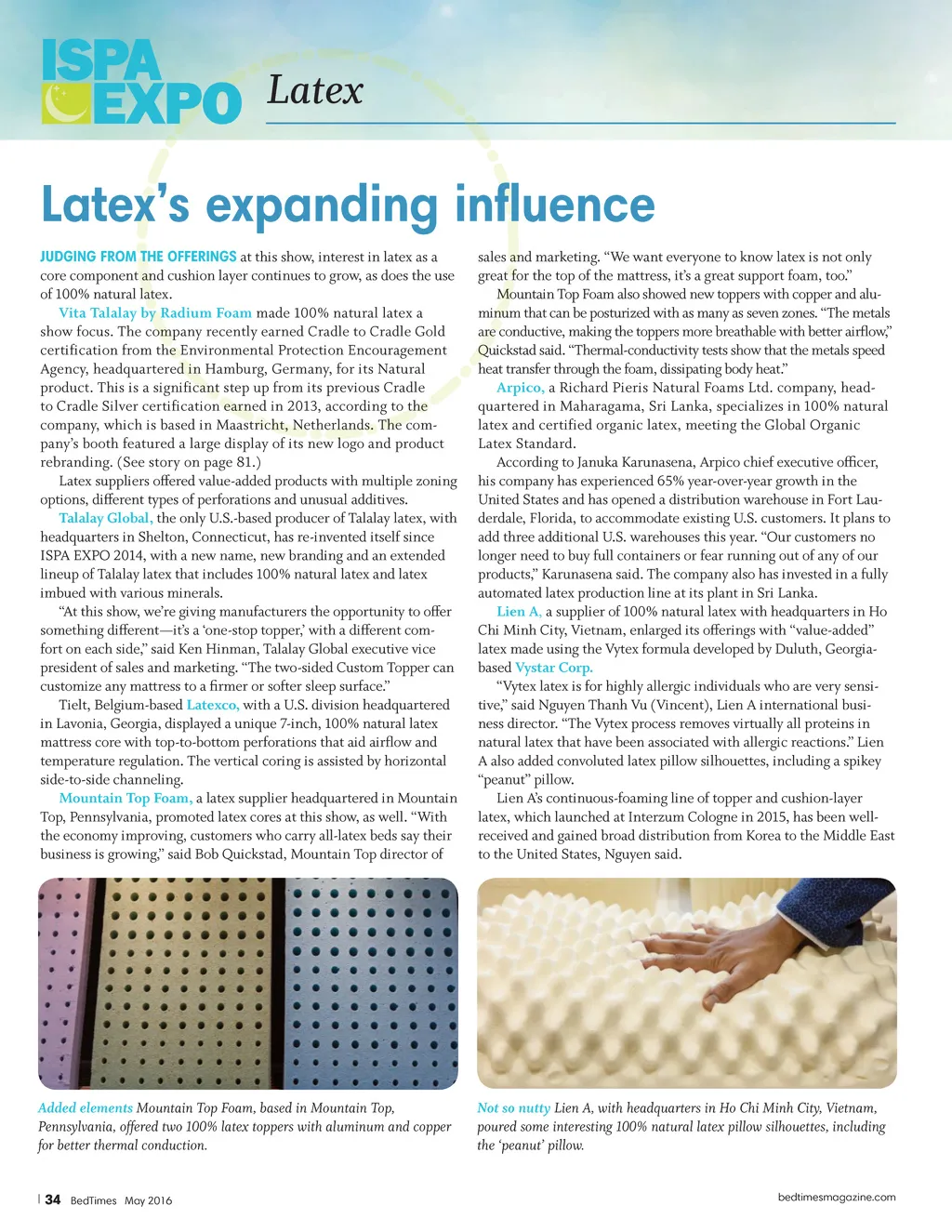 ISPA EXPO Latex

Latex's expanding influence

JUDGING FROM THE OFFERINGS at this show, interest in latex as a core component and cushion layer continues to grow, as does the use of 100% natural latex.

Vita Talalay by Radium Foam made 100% natural latex a show focus. The company recently earned Cradle to Cradle Gold certification from the Environmental Protection Encouragement Agency, headquartered in Hamburg, Germany, for its Natural product. This is a significant step up from its previous Cradle to Cradle Silver certification earned in 2013, according to the company, which is based in Maastricht, Netherlands. The company's booth featured a large display of its new logo and product rebranding. (See story on page 81.)

Latex suppliers offered value-added products with multiple zoning options, different types of perforations and unusual additives.

Talalay Global, the only U.S.-based producer of Talalay latex, with headquarters in Shelton, Connecticut, has re-invented itself since ISPA EXPO 2014, with a new name, new branding and an extended lineup of Talalay latex that includes 100% natural latex and latex imbued with various minerals.

"At this show, we're giving manufacturers the opportunity to offer something different—it's a 'one-stop topper,' with a different comfort on each side," said Ken Hinman, Talalay Global executive vice president of sales and marketing. "The two-sided Custom Topper can customize any mattress to a firmer or softer sleep surface."

Tielt, Belgium-based Latexco, with a U.S. division headquartered in Lavonia, Georgia, displayed a unique 7-inch, 100% natural latex mattress core with top-to-bottom perforations that aid airflow and temperature regulation. The vertical coring is assisted by horizontal side-to-side channeling.

Mountain Top Foam, a latex supplier headquartered in Mountain Top, Pennsylvania, promoted latex cores at this show, as well. "With the economy improving, customers who carry all-latex beds say their business is growing," said Bob Quickstad, Mountain Top director of sales and marketing. "We want everyone to know latex is not only great for the top of the mattress, it's a great support foam, too."

Mountain Top Foam also showed new toppers with copper and aluminum that can be posturized with as many as seven zones. "The metals are conductive, making the toppers more breathable with better airflow," Quickstad said. "Thermal-conductivity tests show that the metals speed heat transfer through the foam, dissipating body heat."

Arpico, a Richard Pieris Natural Foams Ltd. company, headquartered in Maharagama, Sri Lanka, specializes in 100% natural latex and certified organic latex, meeting the Global Organic Latex Standard.

According to Januka Karunasena, Arpico chief executive officer, his company has experienced 65% year-over-year growth in the United States and has opened a distribution warehouse in Fort Lauderdale, Florida, to accommodate existing U.S. customers. It plans to add three additional U.S. warehouses this year. "Our customers no longer need to buy full containers or fear running out of any of our products," Karunasena said. The company also has invested in a fully automated latex production line at its plant in Sri Lanka.

Lien A, a supplier of 100% natural latex with headquarters in Ho Chi Minh City, Vietnam, enlarged its offerings with "value-added" latex made using the Vytex formula developed by Duluth, Georgia-based Vystar Corp.

"Vytex latex is for highly allergic individuals who are very sensitive," said Nguyen Thanh Vu (Vincent), Lien A international business director. "The Vytex process removes virtually all proteins in natural latex that have been associated with allergic reactions." Lien A also added convoluted latex pillow silhouettes, including a spikey "peanut" pillow.

Lien A's continuous-foaming line of topper and cushion-layer latex, which launched at Interzum Cologne in 2015, has been well-received and gained broad distribution from Korea to the Middle East to the United States, Nguyen said.

Added elements Mountain Top Foam, based in Mountain Top, Pennsylvania, offered two 100% latex toppers with aluminum and copper for better thermal conduction.

Not so nutty Lien A, with headquarters in Ho Chi Minh City, Vietnam, poured some interesting 100% natural latex pillow silhouettes, including the 'peanut' pillow.

| 34 BedTimes May 2016

bedtimesmagazine.com